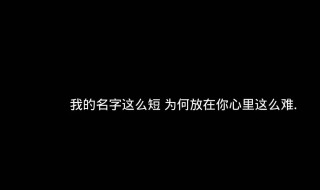 我的名字这么短 为何放在你心里这么难.